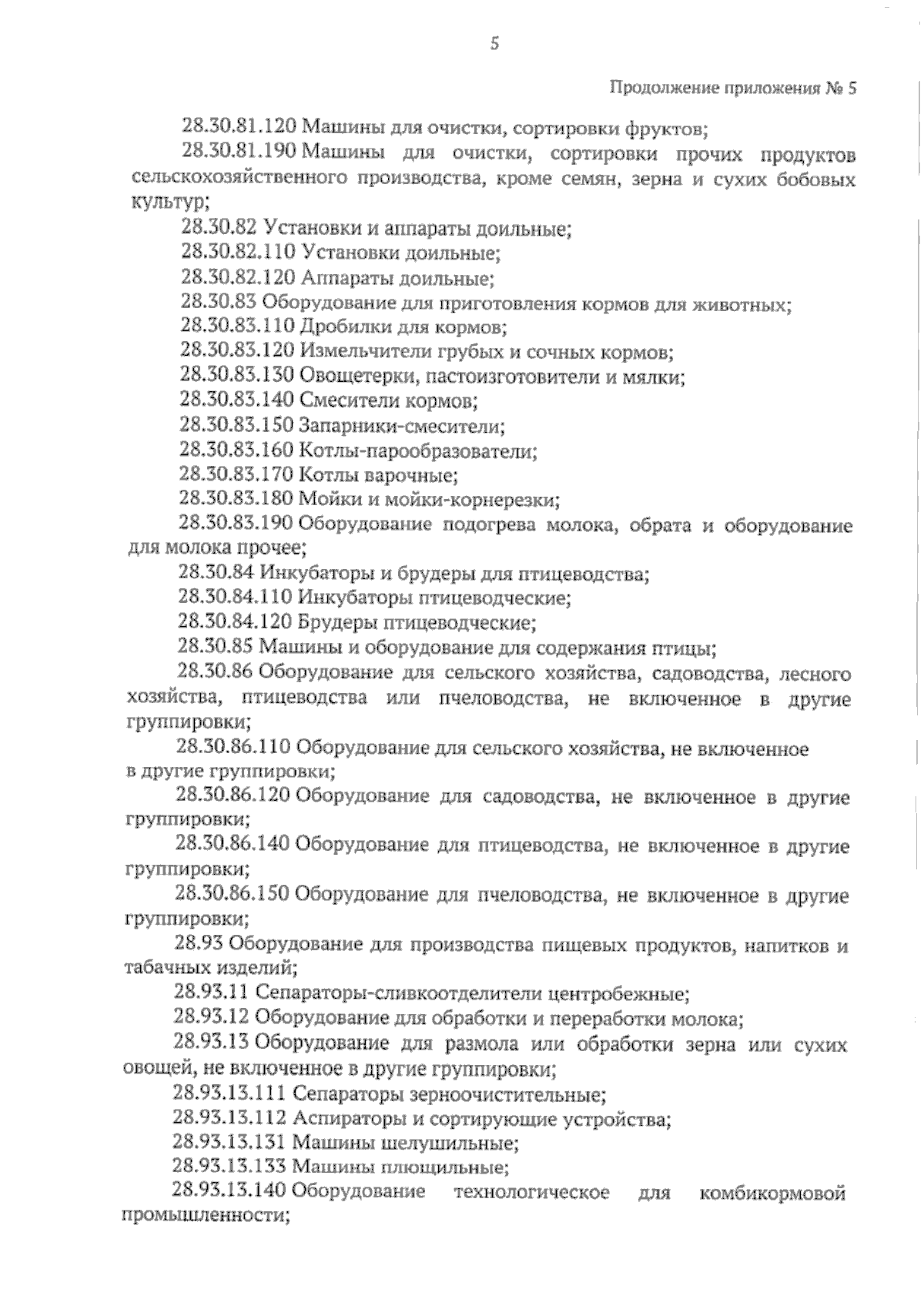 5

Продолжение приложения № 5

28.30.81.120 Машины для очистки, сортировки фруктов;

28.30.81.190 Машины для очистки, сортировки прочих продуктов сельскохозяйственного производства, кроме семян, зерна и сухих бобовых культур;

28.30.82 Установки и аппараты доильные;

28.30.82.110 Установки доильные;

28.30.82.120 Аппараты доильные;

28.30.83 Оборудование для приготовления кормов для животных;

28.30.83.110 Дробилки для кормов;

28.30.83.120 Измельчители грубых и сочных кормов;

28.30.83.130 Овощетерки, пастоизготовители и мялки;

28.30.83.140 Смесители кормов;

28.30.83.150 Запарники-смесители;

28.30.83.160 Котлы-парообразователи;

28.30.83.170 Котлы варочные;

28.30.83.180 Мойки и мойки-корнерезки;

28.30.83.190 Оборудование подогрева молока, обрата и оборудование для молока прочее;

28.30.84 Инкубаторы и брудеры для птицеводства;

28.30.84.110 Инкубаторы птицеводческие;

28.30.84.120 Брудеры птицеводческие;

28.30.85 Машины и оборудование для содержания птицы;

28.30.86 Оборудование для сельского хозяйства, садоводства, лесного хозяйства, птицеводства или пчеловодства, не включенное в другие группировки;

28.30.86.110 Оборудование для сельского хозяйства, не включенное в другие группировки;

28.30.86.120 Оборудование для садоводства, не включенное в другие группировки;

28.30.86.140 Оборудование для птицеводства, не включенное в другие группировки;

28.30.86.150 Оборудование для пчеловодства, не включенное в другие группировки;

28.93 Оборудование для производства пищевых продуктов, напитков и табачных изделий;

28.93.11 Сепараторы-сливкоотделители центробежные;

28.93.12 Оборудование для обработки и переработки молока;

28.93.13 Оборудование для размола или обработки зерна или сухих овощей, не включенное в другие группировки;

28.93.13.111 Сепараторы зерноочистительные;

28.93.13.112 Аспираторы и сортирующие устройства;

28.93.13.131 Машины шелушильные;

28.93.13.133 Машины плющильные;

28.93.13.140 Оборудование технологическое для комбикормовой промышленности;